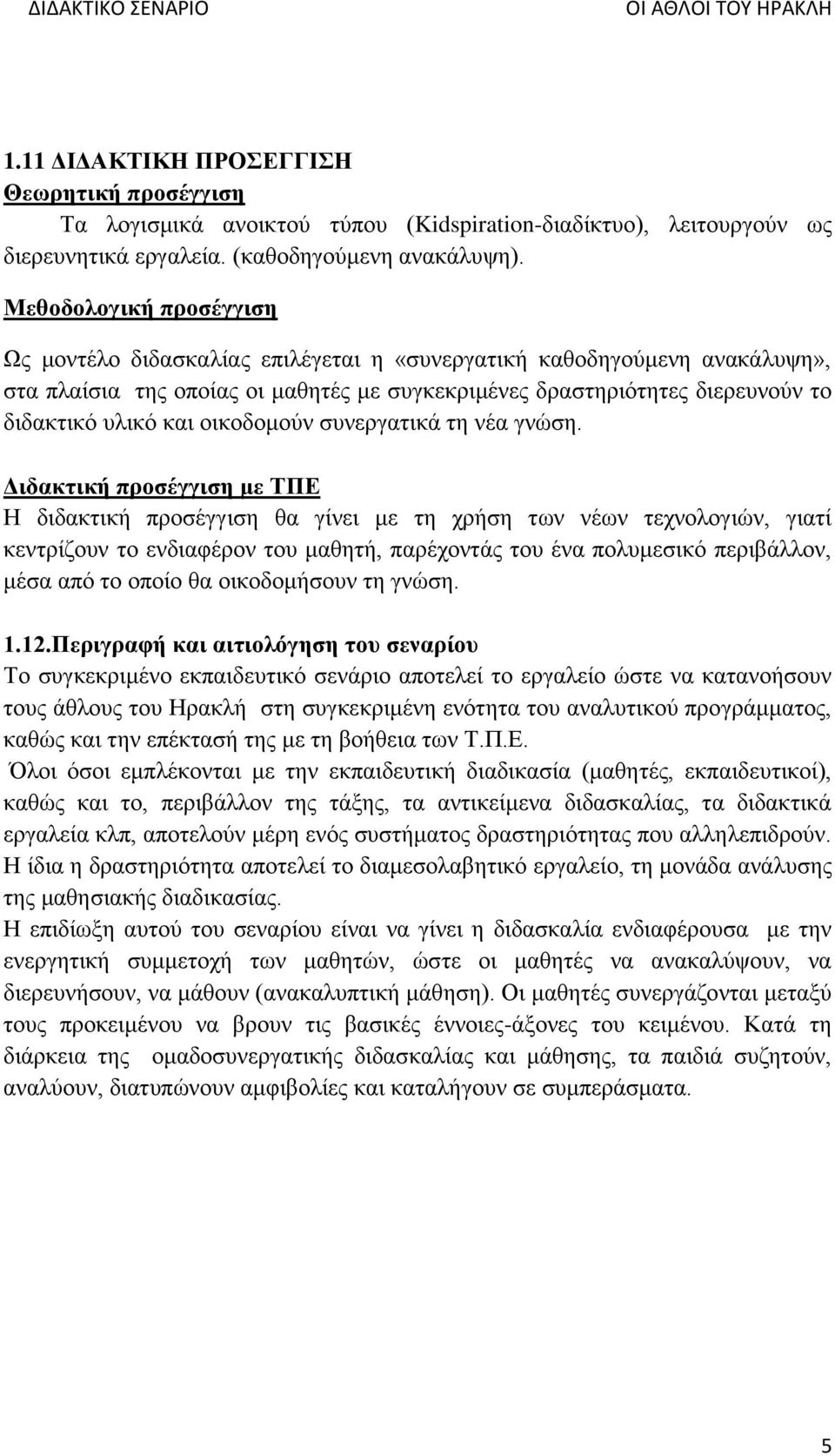 ΔΙΔΑΚΤΙΚΟ ΣΕΝΑΡΙΟ ΟΙ ΑΘΛΟΙ ΤΟΥ ΗΡΑΚΛΗ

1.11 ΔΙΔΑΚΤΙΚΗ ΠΡΟΣΕΓΓΙΣΗ
Θεωρητική προσέγγιση
Τα λογισμικά ανοικτού τύπου (Kidspiration-διαδίκτυο), λειτουργούν ως διερευνητικά εργαλεία. (καθοδηγούμενη ανακάλυψη).

Μεθοδολογική προσέγγιση
Ως μοντέλο διδασκαλίας επιλέγεται η «συνεργατική καθοδηγούμενη ανακάλυψη», στα πλαίσια της οποίας οι μαθητές με συγκεκριμένες δραστηριότητες διερευνούν το διδακτικό υλικό και οικοδομούν συνεργατικά τη νέα γνώση.

Διδακτική προσέγγιση με ΤΠΕ
Η διδακτική προσέγγιση θα γίνει με τη χρήση των νέων τεχνολογιών, γιατί κεντρίζουν το ενδιαφέρον του μαθητή, παρέχοντάς του ένα πολυμεσικό περιβάλλον, μέσα από το οποίο θα οικοδομήσουν τη γνώση.

1.12.Περιγραφή και αιτιολόγηση του σεναρίου
Το συγκεκριμένο εκπαιδευτικό σενάριο αποτελεί το εργαλείο ώστε να κατανοήσουν τους άθλους του Ηρακλή στη συγκεκριμένη ενότητα του αναλυτικού προγράμματος, καθώς και την επέκτασή της με τη βοήθεια των Τ.Π.Ε.
Όλοι όσοι εμπλέκονται με την εκπαιδευτική διαδικασία (μαθητές, εκπαιδευτικοί), καθώς και το, περιβάλλον της τάξης, τα αντικείμενα διδασκαλίας, τα διδακτικά εργαλεία κλπ, αποτελούν μέρη ενός συστήματος δραστηριότητας που αλληλεπιδρούν. Η ίδια η δραστηριότητα αποτελεί το διαμεσολαβητικό εργαλείο, τη μονάδα ανάλυσης της μαθησιακής διαδικασίας.
Η επιδίωξη αυτού του σεναρίου είναι να γίνει η διδασκαλία ενδιαφέρουσα με την ενεργητική συμμετοχή των μαθητών, ώστε οι μαθητές να ανακαλύψουν, να διερευνήσουν, να μάθουν (ανακαλυπτική μάθηση). Οι μαθητές συνεργάζονται μεταξύ τους προκειμένου να βρουν τις βασικές έννοιες-άξονες του κειμένου. Κατά τη διάρκεια της ομαδοσυνεργατικής διδασκαλίας και μάθησης, τα παιδιά συζητούν, αναλύουν, διατυπώνουν αμφιβολίες και καταλήγουν σε συμπεράσματα.

5